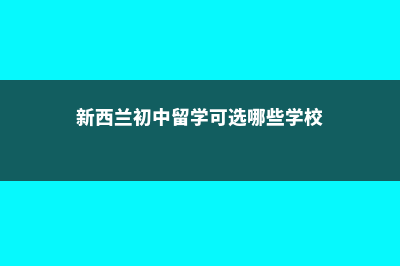 新西兰初中留学可选哪些学校